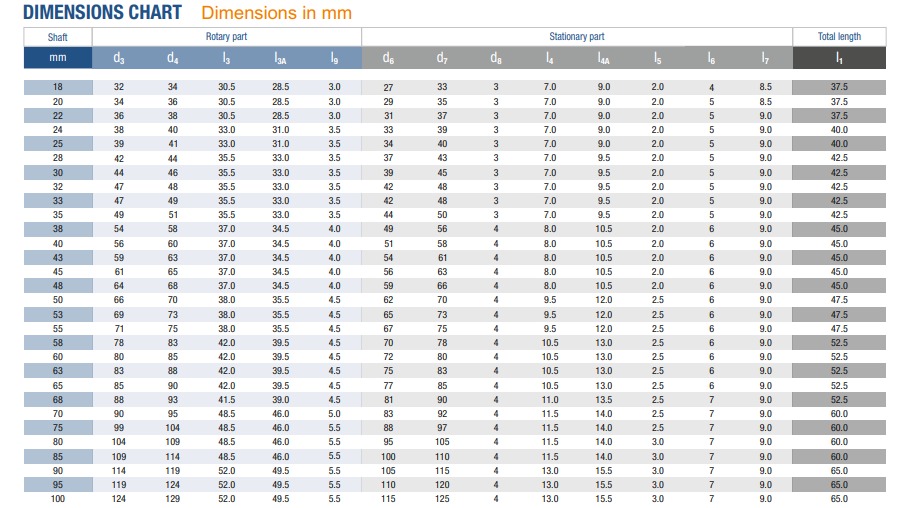 DIMENSIONS CHART Dimensions in mm

| Shaft | Rotary part | | | | | Stationary part | | | | | | | | Total length |
|---|---|---|---|---|---|---|---|---|---|---|---|---|---|---|
| mm | $d_3$ | $d_4$ | $l_3$ | $l_{3A}$ | $l_9$ | $d_6$ | $d_7$ | $d_8$ | $l_4$ | $l_{4A}$ | $l_5$ | $l_6$ | $l_7$ | $l_1$ |
| 18 | 32 | 34 | 30.5 | 28.5 | 3.0 | 27 | 33 | 3 | 7.0 | 9.0 | 2.0 | 4 | 8.5 | 37.5 |
| 20 | 34 | 36 | 30.5 | 28.5 | 3.0 | 29 | 35 | 3 | 7.0 | 9.0 | 2.0 | 5 | 8.5 | 37.5 |
| 22 | 36 | 38 | 30.5 | 28.5 | 3.0 | 31 | 37 | 3 | 7.0 | 9.0 | 2.0 | 5 | 9.0 | 37.5 |
| 24 | 38 | 40 | 33.0 | 31.0 | 3.5 | 33 | 39 | 3 | 7.0 | 9.0 | 2.0 | 5 | 9.0 | 40.0 |
| 25 | 39 | 41 | 33.0 | 31.0 | 3.5 | 34 | 40 | 3 | 7.0 | 9.0 | 2.0 | 5 | 9.0 | 40.0 |
| 28 | 42 | 44 | 35.5 | 33.0 | 3.5 | 37 | 43 | 3 | 7.0 | 9.5 | 2.0 | 5 | 9.0 | 42.5 |
| 30 | 44 | 46 | 35.5 | 33.0 | 3.5 | 39 | 45 | 3 | 7.0 | 9.5 | 2.0 | 5 | 9.0 | 42.5 |
| 32 | 47 | 48 | 35.5 | 33.0 | 3.5 | 42 | 48 | 3 | 7.0 | 9.5 | 2.0 | 5 | 9.0 | 42.5 |
| 33 | 47 | 49 | 35.5 | 33.0 | 3.5 | 42 | 48 | 3 | 7.0 | 9.5 | 2.0 | 5 | 9.0 | 42.5 |
| 35 | 49 | 51 | 35.5 | 33.0 | 3.5 | 44 | 50 | 3 | 7.0 | 9.5 | 2.0 | 5 | 9.0 | 42.5 |
| 38 | 54 | 58 | 37.0 | 34.5 | 4.0 | 49 | 56 | 4 | 8.0 | 10.5 | 2.0 | 6 | 9.0 | 45.0 |
| 40 | 56 | 60 | 37.0 | 34.5 | 4.0 | 51 | 58 | 4 | 8.0 | 10.5 | 2.0 | 6 | 9.0 | 45.0 |
| 43 | 59 | 63 | 37.0 | 34.5 | 4.0 | 54 | 61 | 4 | 8.0 | 10.5 | 2.0 | 6 | 9.0 | 45.0 |
| 45 | 61 | 65 | 37.0 | 34.5 | 4.0 | 56 | 63 | 4 | 8.0 | 10.5 | 2.0 | 6 | 9.0 | 45.0 |
| 48 | 64 | 68 | 37.0 | 34.5 | 4.0 | 59 | 66 | 4 | 8.0 | 10.5 | 2.0 | 6 | 9.0 | 45.0 |
| 50 | 66 | 70 | 38.0 | 35.5 | 4.5 | 62 | 70 | 4 | 9.5 | 12.0 | 2.5 | 6 | 9.0 | 47.5 |
| 53 | 69 | 73 | 38.0 | 35.5 | 4.5 | 65 | 73 | 4 | 9.5 | 12.0 | 2.5 | 6 | 9.0 | 47.5 |
| 55 | 71 | 75 | 38.0 | 35.5 | 4.5 | 67 | 75 | 4 | 9.5 | 12.0 | 2.5 | 6 | 9.0 | 47.5 |
| 58 | 78 | 83 | 42.0 | 39.5 | 4.5 | 70 | 78 | 4 | 10.5 | 13.0 | 2.5 | 6 | 9.0 | 52.5 |
| 60 | 80 | 85 | 42.0 | 39.5 | 4.5 | 72 | 80 | 4 | 10.5 | 13.0 | 2.5 | 6 | 9.0 | 52.5 |
| 63 | 83 | 88 | 42.0 | 39.5 | 4.5 | 75 | 83 | 4 | 10.5 | 13.0 | 2.5 | 6 | 9.0 | 52.5 |
| 65 | 85 | 90 | 42.0 | 39.5 | 4.5 | 77 | 85 | 4 | 10.5 | 13.0 | 2.5 | 6 | 9.0 | 52.5 |
| 68 | 88 | 93 | 41.5 | 39.0 | 4.5 | 81 | 90 | 4 | 11.0 | 13.5 | 2.5 | 7 | 9.0 | 52.5 |
| 70 | 90 | 95 | 48.5 | 46.0 | 5.0 | 83 | 92 | 4 | 11.5 | 14.0 | 2.5 | 7 | 9.0 | 60.0 |
| 75 | 99 | 104 | 48.5 | 46.0 | 5.5 | 88 | 97 | 4 | 11.5 | 14.0 | 2.5 | 7 | 9.0 | 60.0 |
| 80 | 104 | 109 | 48.5 | 46.0 | 5.5 | 95 | 105 | 4 | 11.5 | 14.0 | 3.0 | 7 | 9.0 | 60.0 |
| 85 | 109 | 114 | 48.5 | 46.0 | 5.5 | 100 | 110 | 4 | 11.5 | 14.0 | 3.0 | 7 | 9.0 | 60.0 |
| 90 | 114 | 119 | 52.0 | 49.5 | 5.5 | 105 | 115 | 4 | 13.0 | 15.5 | 3.0 | 7 | 9.0 | 65.0 |
| 95 | 119 | 124 | 52.0 | 49.5 | 5.5 | 110 | 120 | 4 | 13.0 | 15.5 | 3.0 | 7 | 9.0 | 65.0 |
| 100 | 124 | 129 | 52.0 | 49.5 | 5.5 | 115 | 125 | 4 | 13.0 | 15.5 | 3.0 | 7 | 9.0 | 65.0 |